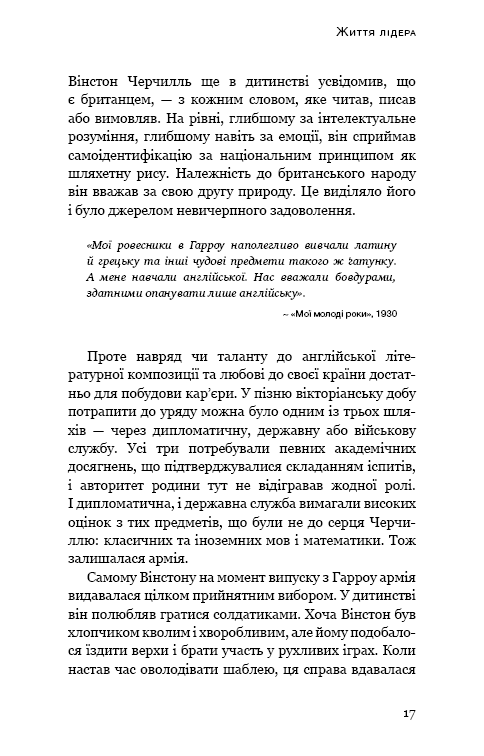 Життя лідера

Вінстон Черчилль ще в дитинстві усвідомив, що є британцем, — з кожним словом, яке читав, писав або вимовляв. На рівні, глибшому за інтелектуальне розуміння, глибшому навіть за емоції, він сприймав самоідентифікацію за національним принципом як шляхетну рису. Належність до британського народу він вважав за свою другу природу. Це виділяло його і було джерелом невичерпного задоволення.

«Мої ровесники в Гарроу наполегливо вивчали латину й грецьку та інші чудові предмети такого ж ґатунку. А мене навчали англійської. Нас вважали бовдурами, здатними опанувати лише англійську».

~ «Мої молоді роки», 1930

Проте навряд чи таланту до англійської літературної композиції та любові до своєї країни достатньо для побудови кар'єри. У пізню вікторіанську добу потрапити до уряду можна було одним із трьох шляхів — через дипломатичну, державну або військову службу. Усі три потребували певних академічних досягнень, що підтверджувалися складанням іспитів, і авторитет родини тут не відігравав жодної ролі. І дипломатична, і державна служба вимагали високих оцінок з тих предметів, що були не до серця Черчиллю: класичних та іноземних мов і математики. Тож залишалася армія.

Самому Вінстону на момент випуску з Гарроу армія видавалася цілком прийнятним вибором. У дитинстві він полюбляв гратися солдатиками. Хоча Вінстон був хлопчиком кволим і хворобливим, але йому подобалося їздити верхи і брати участь у рухливих іграх. Коли настав час оволодівати шаблею, ця справа вдавалася

17